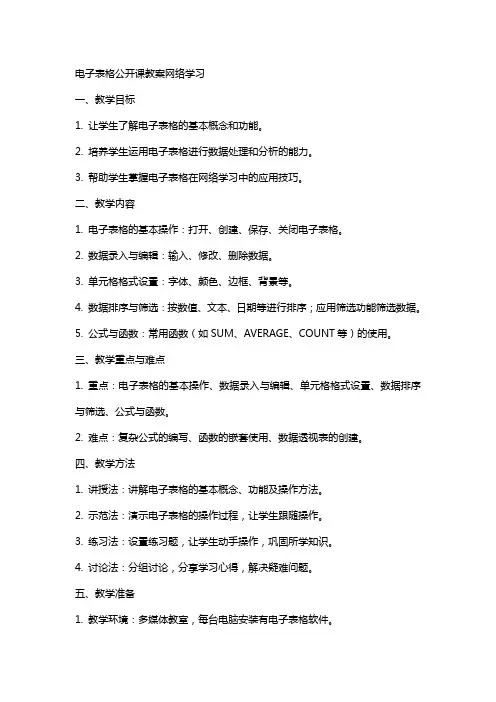 电子表格公开课教案网络学习

一、教学目标

1. 让学生了解电子表格的基本概念和功能。

2. 培养学生运用电子表格进行数据处理和分析的能力。

3. 帮助学生掌握电子表格在网络学习中的应用技巧。

二、教学内容

1. 电子表格的基本操作：打开、创建、保存、关闭电子表格。

2. 数据录入与编辑：输入、修改、删除数据。

3. 单元格格式设置：字体、颜色、边框、背景等。

4. 数据排序与筛选：按数值、文本、日期等进行排序；应用筛选功能筛选数据。

5. 公式与函数：常用函数（如 SUM、AVERAGE、COUNT 等）的使用。

三、教学重点与难点

1. 重点：电子表格的基本操作、数据录入与编辑、单元格格式设置、数据排序与筛选、公式与函数。

2. 难点：复杂公式的编写、函数的嵌套使用、数据透视表的创建。

四、教学方法

1. 讲授法：讲解电子表格的基本概念、功能及操作方法。

2. 示范法：演示电子表格的操作过程，让学生跟随操作。

3. 练习法：设置练习题，让学生动手操作，巩固所学知识。

4. 讨论法：分组讨论，分享学习心得，解决疑难问题。

五、教学准备

1. 教学环境：多媒体教室，每台电脑安装有电子表格软件。